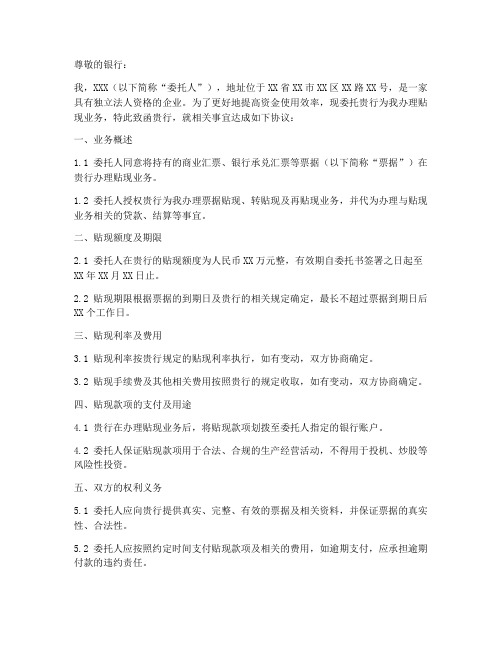 尊敬的银行：

我，XXX（以下简称“委托人”），地址位于XX省XX市XX区XX路XX号，是一家具有独立法人资格的企业。为了更好地提高资金使用效率，现委托贵行为我办理贴现业务，特此致函贵行，就相关事宜达成如下协议：

一、业务概述

1.1 委托人同意将持有的商业汇票、银行承兑汇票等票据（以下简称“票据”）在贵行办理贴现业务。

1.2 委托人授权贵行为我办理票据贴现、转贴现及再贴现业务，并代为办理与贴现业务相关的贷款、结算等事宜。

二、贴现额度及期限

2.1 委托人在贵行的贴现额度为人民币XX万元整，有效期自委托书签署之日起至XX年XX月XX日止。

2.2 贴现期限根据票据的到期日及贵行的相关规定确定，最长不超过票据到期日后XX个工作日。

三、贴现利率及费用

3.1 贴现利率按贵行规定的贴现利率执行，如有变动，双方协商确定。

3.2 贴现手续费及其他相关费用按照贵行的规定收取，如有变动，双方协商确定。

四、贴现款项的支付及用途

4.1 贵行在办理贴现业务后，将贴现款项划拨至委托人指定的银行账户。

4.2 委托人保证贴现款项用于合法、合规的生产经营活动，不得用于投机、炒股等风险性投资。

五、双方的权利义务

5.1 委托人应向贵行提供真实、完整、有效的票据及相关资料，并保证票据的真实性、合法性。

5.2 委托人应按照约定时间支付贴现款项及相关的费用，如逾期支付，应承担逾期付款的违约责任。